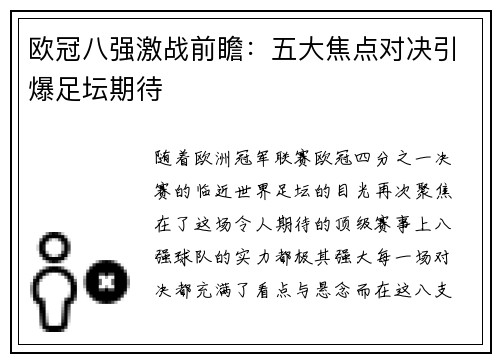 欧冠八强激战前瞻：五大焦点对决引爆足坛期待

随着欧洲冠军联赛欧冠四分之一决赛的临近世界足坛的目光再次聚焦在了这场令人期待的顶级赛事上八强球队的实力都极其强大每一场对决都充满了看点与悬念而在这八支